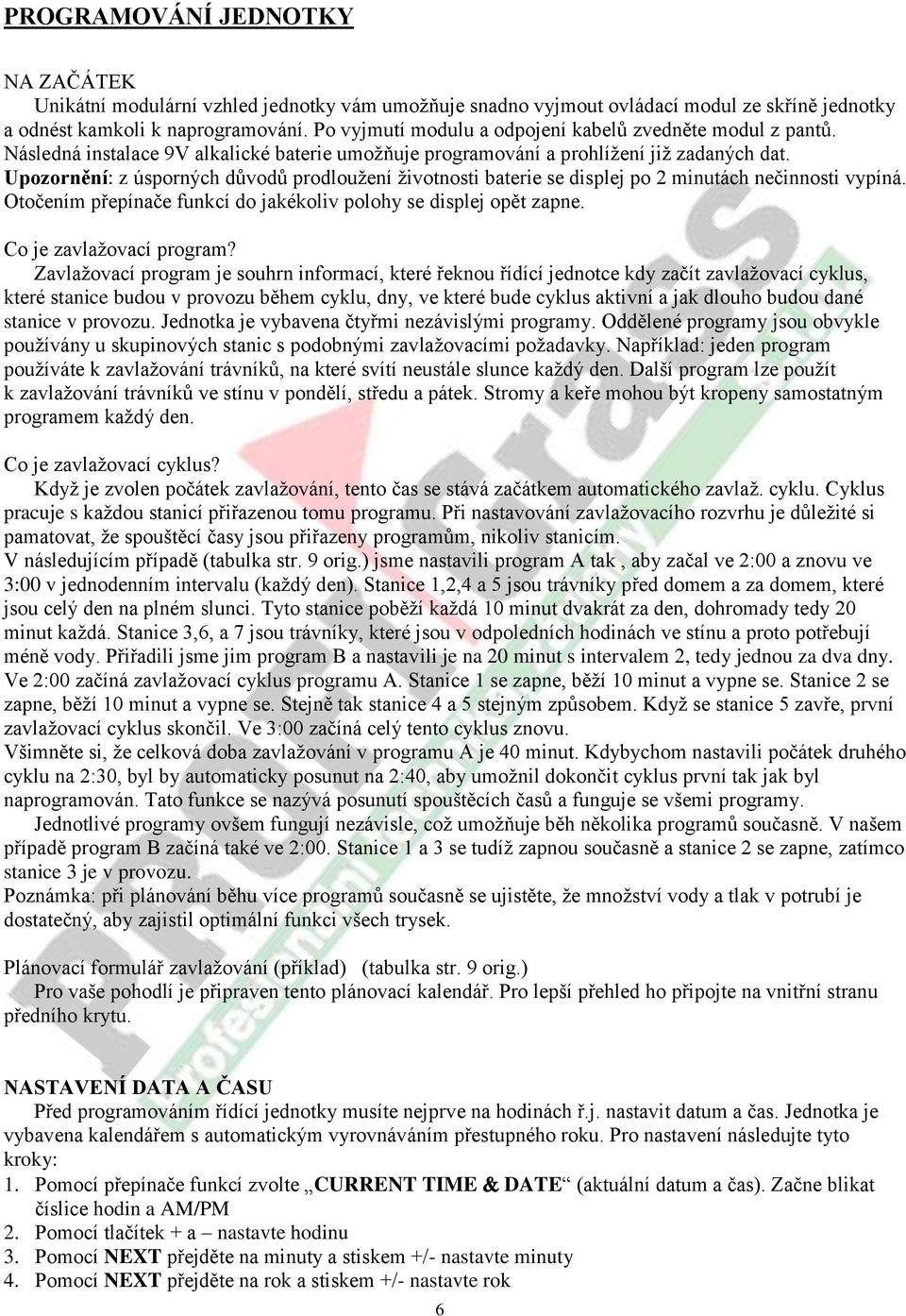 PROGRAMOVÁNÍ JEDNOTKY

NA ZAČÁTEK
Unikátní modulární vzhled jednotky vám umožňuje snadno vyjmout ovládací modul ze skříně jednotky a odnést kamkoli k naprogramování. Po vyjmutí modulu a odpojení kabelů zvedněte modul z pantů. Následná instalace 9V alkalické baterie umožňuje programování a prohlížení již zadaných dat. Upozornění: z úsporných důvodů prodloužení životnosti baterie se displej po 2 minutách nečinnosti vypíná. Otočením přepínače funkcí do jakékoliv polohy se displej opět zapne.

Co je zavlažovací program?
Zavlažovací program je souhrn informací, které řeknou řídící jednotce kdy začít zavlažovací cyklus, které stanice budou v provozu během cyklu, dny, ve které bude cyklus aktivní a jak dlouho budou dané stanice v provozu. Jednotka je vybavena čtyřmi nezávislými programy. Oddělené programy jsou obvykle používány u skupinových stanic s podobnými zavlažovacími požadavky. Například: jeden program používáte k zavlažování trávníků, na které svítí neustále slunce každý den. Další program lze použít k zavlažování trávníků ve stínu v pondělí, středu a pátek. Stromy a keře mohou být kropeny samostatným programem každý den.

Co je zavlažovací cyklus?
Když je zvolen počátek zavlažování, tento čas se stává začátkem automatického zavlaž. cyklu. Cyklus pracuje s každou stanicí přiřazenou tomu programu. Při nastavování zavlažovacího rozvrhu je důležité si pamatovat, že spouštěcí časy jsou přiřazeny programům, nikoliv stanicím.
V následujícím případě (tabulka str. 9 orig.) jsme nastavili program A tak , aby začal ve 2:00 a znovu ve 3:00 v jednodenním intervalu (každý den). Stanice 1,2,4 a 5 jsou trávníky před domem a za domem, které jsou celý den na plném slunci. Tyto stanice poběží každá 10 minut dvakrát za den, dohromady tedy 20 minut každá. Stanice 3,6, a 7 jsou trávníky, které jsou v odpoledních hodinách ve stínu a proto potřebují méně vody. Přiřadili jsme jim program B a nastavili je na 20 minut s intervalem 2, tedy jednou za dva dny. Ve 2:00 začíná zavlažovací cyklus programu A. Stanice 1 se zapne, běží 10 minut a vypne se. Stanice 2 se zapne, běží 10 minut a vypne se. Stejně tak stanice 4 a 5 stejným způsobem. Když se stanice 5 zavře, první zavlažovací cyklus skončil. Ve 3:00 začíná celý tento cyklus znovu.
Všimněte si, že celková doba zavlažování v programu A je 40 minut. Kdybychom nastavili počátek druhého cyklu na 2:30, byl by automaticky posunut na 2:40, aby umožnil dokončit cyklus první tak jak byl naprogramován. Tato funkce se nazývá posunutí spouštěcích časů a funguje se všemi programy.
Jednotlivé programy ovšem fungují nezávisle, což umožňuje běh několika programů současně. V našem případě program B začíná také ve 2:00. Stanice 1 a 3 se tudíž zapnou současně a stanice 2 se zapne, zatímco stanice 3 je v provozu.
Poznámka: při plánování běhu více programů současně se ujistěte, že množství vody a tlak v potrubí je dostatečný, aby zajistil optimální funkci všech trysek.

Plánovací formulář zavlažování (příklad) (tabulka str. 9 orig.)
Pro vaše pohodlí je připraven tento plánovací kalendář. Pro lepší přehled ho připojte na vnitřní stranu předního krytu.

NASTAVENÍ DATA A ČASU
Před programováním řídící jednotky musíte nejprve na hodinách ř.j. nastavit datum a čas. Jednotka je vybavena kalendářem s automatickým vyrovnáváním přestupného roku. Pro nastavení následujte tyto kroky:
1. Pomocí přepínače funkcí zvolte „CURRENT TIME & DATE“ (aktuální datum a čas). Začne blikat číslice hodin a AM/PM
2. Pomocí tlačítek + a – nastavte hodinu
3. Pomocí NEXT přejděte na minuty a stiskem +/- nastavte minuty
4. Pomocí NEXT přejděte na rok a stiskem +/- nastavte rok

6